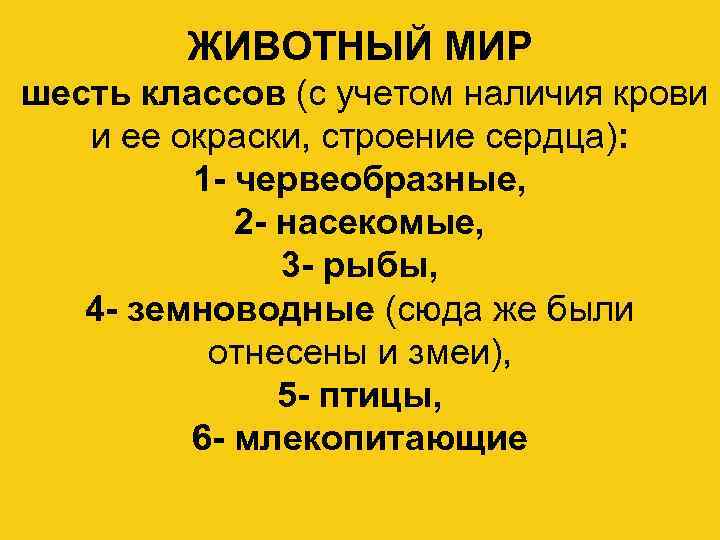 ЖИВОТНЫЙ МИР

шесть классов (с учетом наличия крови и ее окраски, строение сердца):

1- червеобразные,
2- насекомые,
3- рыбы,
4- земноводные (сюда же были отнесены и змеи),
5- птицы,
6- млекопитающие